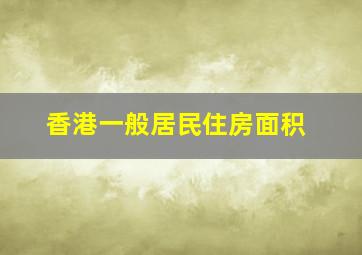 香港一般居民住房面积